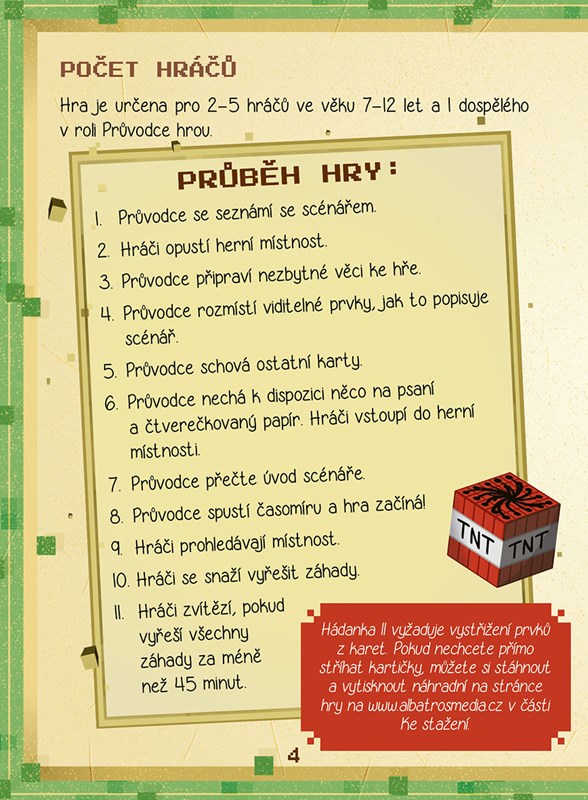 POČET HRÁČŮ

Hra je určena pro 2–5 hráčů ve věku 7–12 let a 1 dospělého v roli Průvodce hrou.

PRŮBĚH HRY:

1. Průvodce se seznámí se scénářem.
2. Hráči opustí herní místnost.
3. Průvodce připraví nezbytné věci ke hře.
4. Průvodce rozmístí viditelné prvky, jak to popisuje scénář.
5. Průvodce schová ostatní karty.
6. Průvodce nechá k dispozici něco na psaní a čtverečkovaný papír. Hráči vstoupí do herní místnosti.
7. Průvodce přečte úvod scénáře.
8. Průvodce spustí časomíru a hra začíná!
9. Hráči prohledávají místnost.
10. Hráči se snaží vyřešit záhady.
11. Hráči zvítězí, pokud vyřeší všechny záhady za méně než 45 minut.

TNT TNT

Hádanka 11 vyžaduje vystřižení prvků z karet. Pokud nechcete přímo stříhat kartičky, můžete si stáhnout a vytisknout náhradní na stránce hry na www.albatrosmedia.cz v části Ke stažení.

4